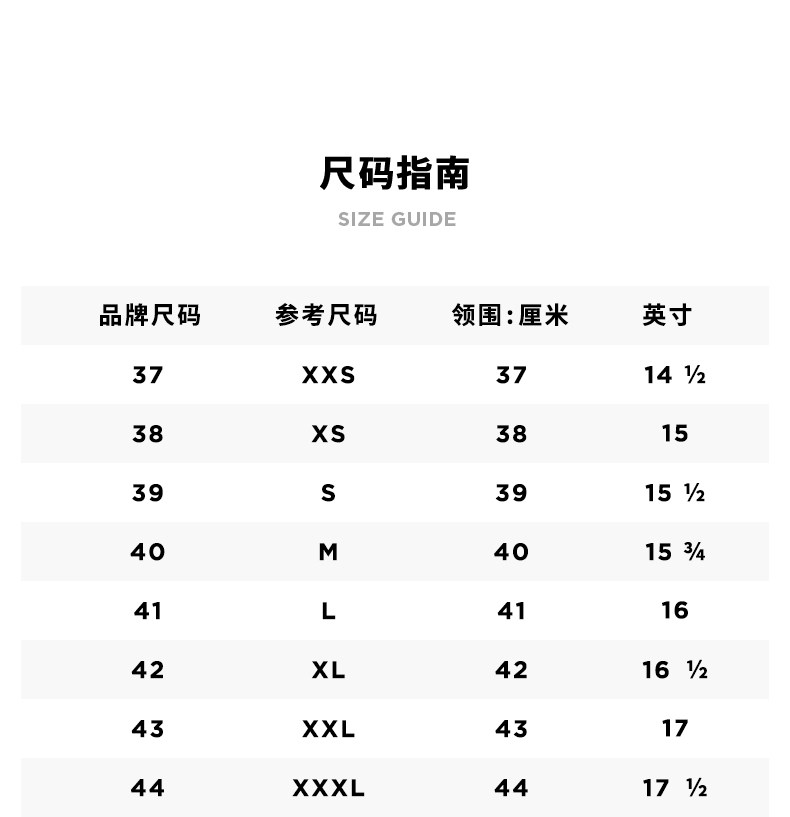 尺码指南

SIZE GUIDE

| 品牌尺码 | 参考尺码 | 领围:厘米 | 英寸 |
|---|---|---|---|
| 37 | XXS | 37 | 14 ½ |
| 38 | XS | 38 | 15 |
| 39 | S | 39 | 15 ½ |
| 40 | M | 40 | 15 ¾ |
| 41 | L | 41 | 16 |
| 42 | XL | 42 | 16 ½ |
| 43 | XXL | 43 | 17 |
| 44 | XXXL | 44 | 17 ½ |